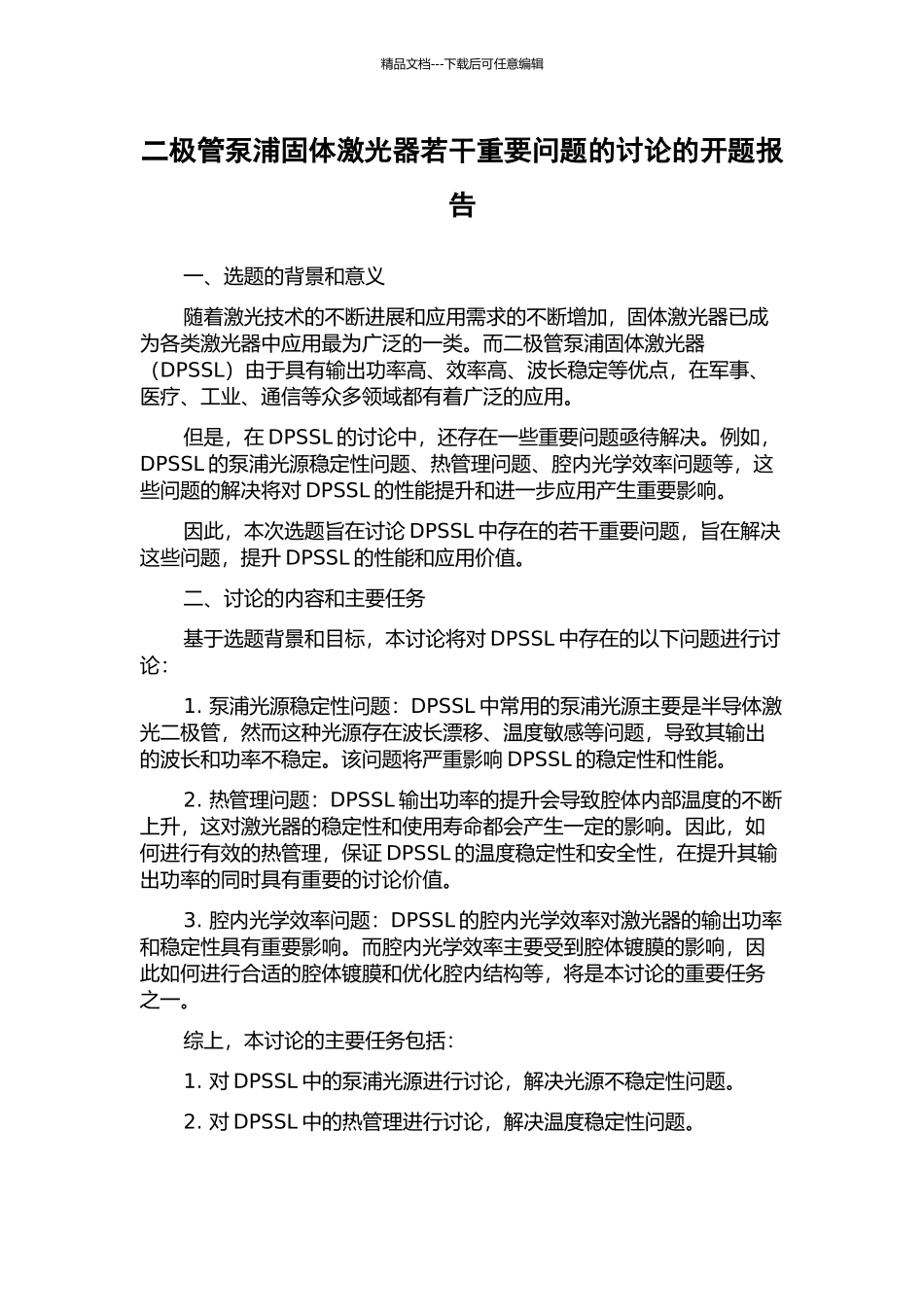 精品文档---下载后可任意编辑

二极管泵浦固体激光器若干重要问题的讨论的开题报告

一、选题的背景和意义

随着激光技术的不断进展和应用需求的不断增加，固体激光器已成为各类激光器中应用最为广泛的一类。而二极管泵浦固体激光器（DPSSL）由于具有输出功率高、效率高、波长稳定等优点，在军事、医疗、工业、通信等众多领域都有着广泛的应用。

但是，在 DPSSL 的讨论中，还存在一些重要问题亟待解决。例如，DPSSL 的泵浦光源稳定性问题、热管理问题、腔内光学效率问题等，这些问题的解决将对 DPSSL 的性能提升和进一步应用产生重要影响。

因此，本次选题旨在讨论 DPSSL 中存在的若干重要问题，旨在解决这些问题，提升 DPSSL 的性能和应用价值。

二、讨论的内容和主要任务

基于选题背景和目标，本讨论将对 DPSSL 中存在的以下问题进行讨论：

1. 泵浦光源稳定性问题：DPSSL 中常用的泵浦光源主要是半导体激光二极管，然而这种光源存在波长漂移、温度敏感等问题，导致其输出的波长和功率不稳定。该问题将严重影响 DPSSL 的稳定性和性能。

2. 热管理问题：DPSSL 输出功率的提升会导致腔体内部温度的不断上升，这对激光器的稳定性和使用寿命都会产生一定的影响。因此，如何进行有效的热管理，保证 DPSSL 的温度稳定性和安全性，在提升其输出功率的同时具有重要的讨论价值。

3. 腔内光学效率问题：DPSSL 的腔内光学效率对激光器的输出功率和稳定性具有重要影响。而腔内光学效率主要受到腔体镀膜的影响，因此如何进行合适的腔体镀膜和优化腔内结构等，将是本讨论的重要任务之一。

综上，本讨论的主要任务包括：

1. 对 DPSSL 中的泵浦光源进行讨论，解决光源不稳定性问题。

2. 对 DPSSL 中的热管理进行讨论，解决温度稳定性问题。